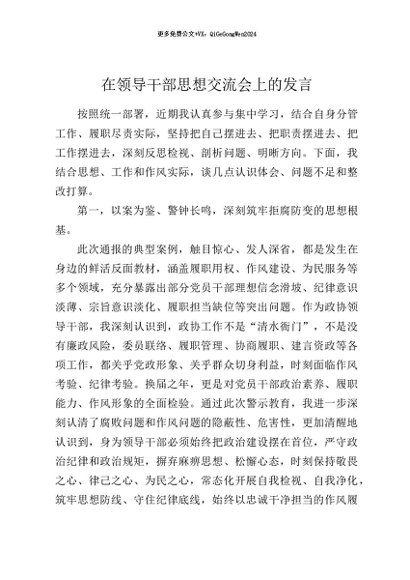 更多免费公文+VX：QiGeGongWen2024

在领导干部思想交流会上的发言

按照统一部署，近期我认真参与集中学习，结合自身分管工作、履职尽责实际，坚持把自己摆进去、把职责摆进去、把工作摆进去，深刻反思检视、剖析问题、明晰方向。下面，我结合思想、工作和作风实际，谈几点认识体会、问题不足和整改打算。

第一，以案为鉴、警钟长鸣，深刻筑牢拒腐防变的思想根基。

此次通报的典型案例，触目惊心、发人深省，都是发生在身边的鲜活反面教材，涵盖履职用权、作风建设、为民服务等多个领域，充分暴露出部分党员干部理想信念滑坡、纪律意识淡薄、宗旨意识淡化、履职担当缺位等突出问题。作为政协领导干部，我深刻认识到，政协工作不是“清水衙门”，不是没有廉政风险，委员联络、履职管理、协商履职、建言资政等各项工作，都关乎党政形象、关乎群众切身利益，时刻面临作风考验、纪律考验。换届之年，更是对党员干部政治素养、履职能力、作风形象的全面检验。通过此次警示教育，我进一步深刻认清了腐败问题和作风问题的隐蔽性、危害性，更加清醒地认识到，身为领导干部必须始终把政治建设摆在首位，严守政治纪律和政治规矩，摒弃麻痹思想、松懈心态，时刻保持敬畏之心、律己之心、为民之心，常态化开展自我检视、自我净化，筑牢思想防线、守住纪律底线，始终以忠诚干净担当的作风履